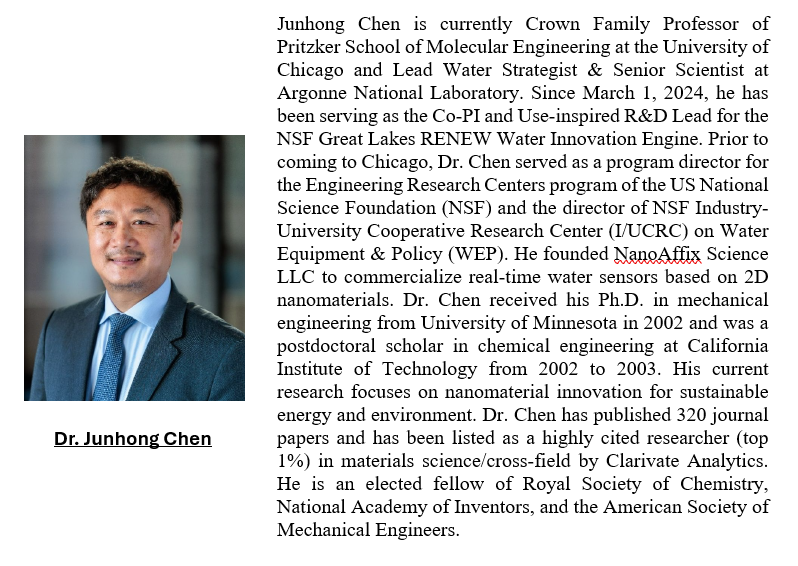 Dr. Junhong Chen

Junhong Chen is currently Crown Family Professor of Pritzker School of Molecular Engineering at the University of Chicago and Lead Water Strategist & Senior Scientist at Argonne National Laboratory. Since March 1, 2024, he has been serving as the Co-PI and Use-inspired R&D Lead for the NSF Great Lakes RENEW Water Innovation Engine. Prior to coming to Chicago, Dr. Chen served as a program director for the Engineering Research Centers program of the US National Science Foundation (NSF) and the director of NSF Industry-University Cooperative Research Center (I/UCRC) on Water Equipment & Policy (WEP). He founded NanoAffix Science LLC to commercialize real-time water sensors based on 2D nanomaterials. Dr. Chen received his Ph.D. in mechanical engineering from University of Minnesota in 2002 and was a postdoctoral scholar in chemical engineering at California Institute of Technology from 2002 to 2003. His current research focuses on nanomaterial innovation for sustainable energy and environment. Dr. Chen has published 320 journal papers and has been listed as a highly cited researcher (top 1%) in materials science/cross-field by Clarivate Analytics. He is an elected fellow of Royal Society of Chemistry, National Academy of Inventors, and the American Society of Mechanical Engineers.